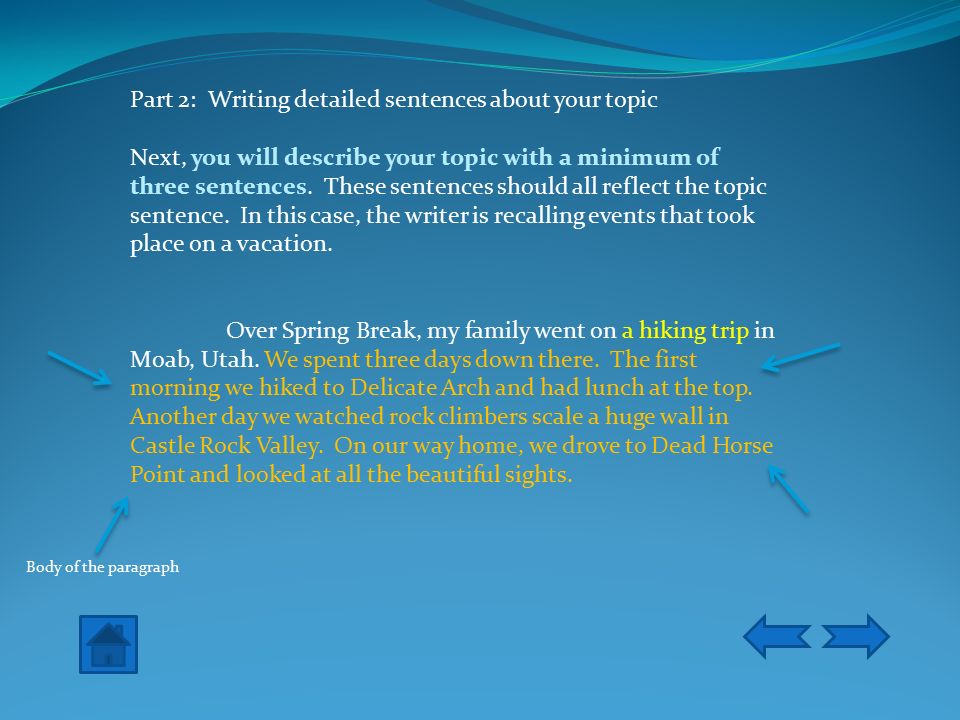 Part 2: Writing detailed sentences about your topic

Next, you will describe your topic with a minimum of three sentences. These sentences should all reflect the topic sentence. In this case, the writer is recalling events that took place on a vacation.

Over Spring Break, my family went on a hiking trip in Moab, Utah. We spent three days down there. The first morning we hiked to Delicate Arch and had lunch at the top. Another day we watched rock climbers scale a huge wall in Castle Rock Valley. On our way home, we drove to Dead Horse Point and looked at all the beautiful sights.

Body of the paragraph